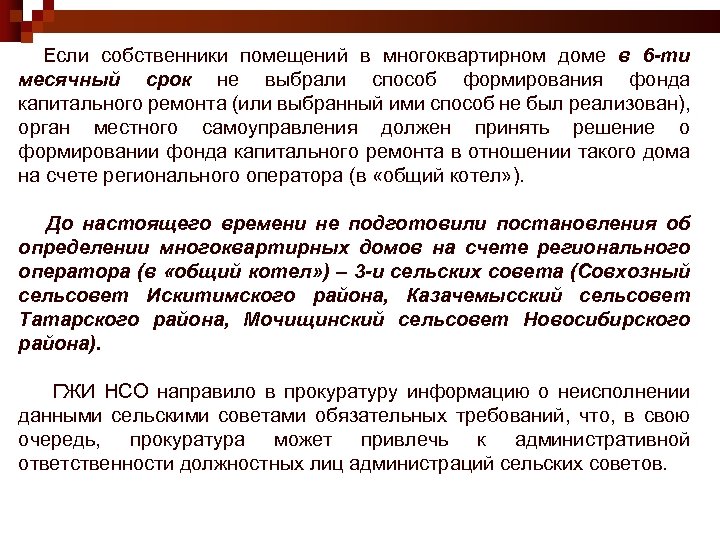 Если собственники помещений в многоквартирном доме в 6-ти месячный срок не выбрали способ формирования фонда капитального ремонта (или выбранный ими способ не был реализован), орган местного самоуправления должен принять решение о формировании фонда капитального ремонта в отношении такого дома на счете регионального оператора (в «общий котел»).

До настоящего времени не подготовили постановления об определении многоквартирных домов на счете регионального оператора (в «общий котел») – 3-и сельских совета (Совхозный сельсовет Искитимского района, Казачемысский сельсовет Татарского района, Мочищинский сельсовет Новосибирского района).

ГЖИ НСО направило в прокуратуру информацию о неисполнении данными сельскими советами обязательных требований, что, в свою очередь, прокуратура может привлечь к административной ответственности должностных лиц администраций сельских советов.